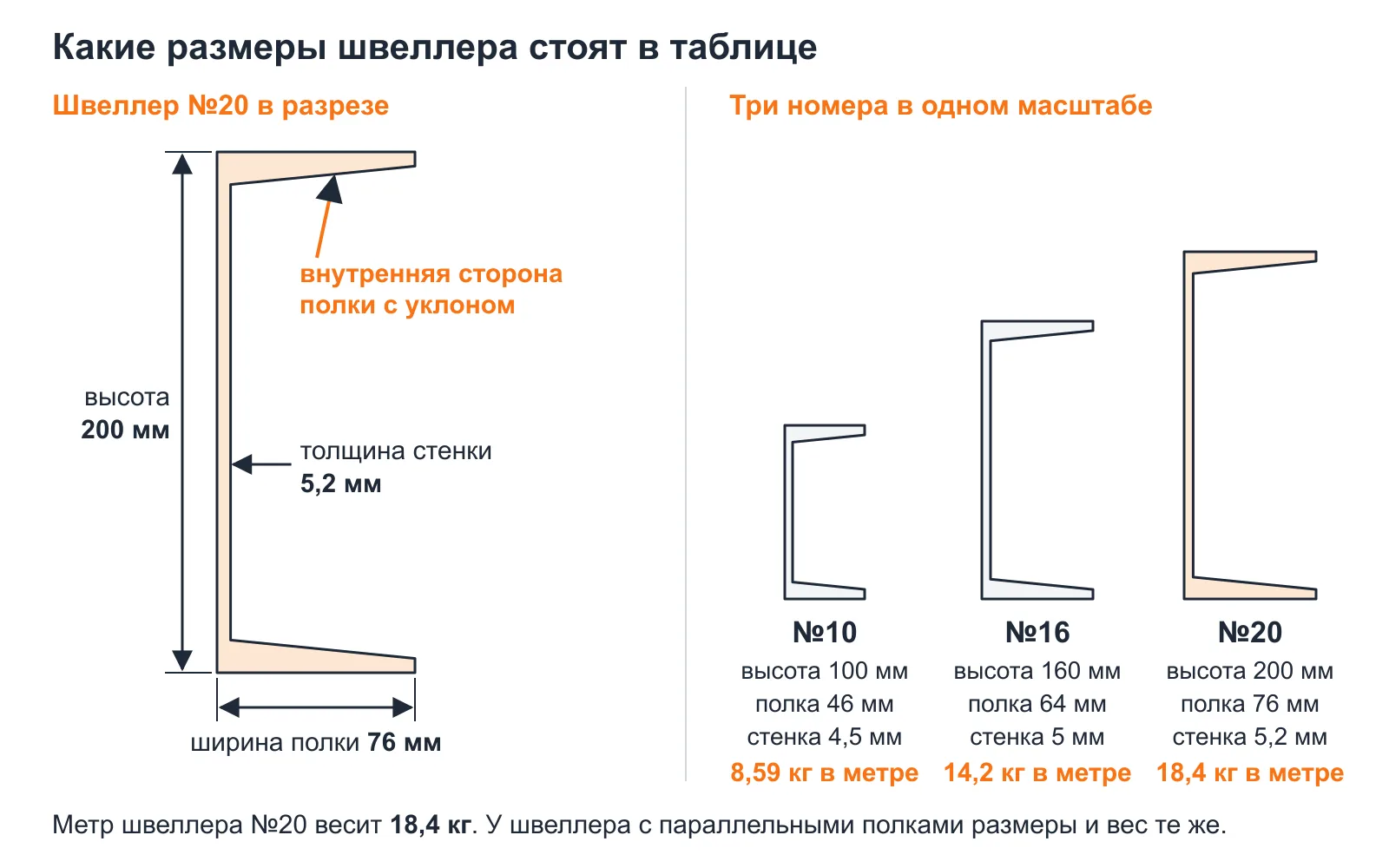 Какие размеры швеллера стоят в таблице

Швеллер №20 в разрезе

внутренняя сторона полки с уклоном

высота
200 мм

толщина стенки
5,2 мм

ширина полки 76 мм

Три номера в одном масштабе

№10
высота 100 мм
полка 46 мм
стенка 4,5 мм
8,59 кг в метре

№16
высота 160 мм
полка 64 мм
стенка 5 мм
14,2 кг в метре

№20
высота 200 мм
полка 76 мм
стенка 5,2 мм
18,4 кг в метре

Метр швеллера №20 весит 18,4 кг. У швеллера с параллельными полками размеры и вес те же.